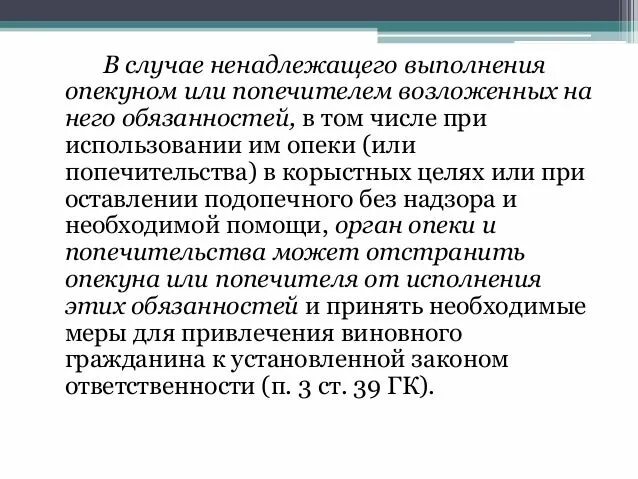 В случае ненадлежащего выполнения опекуном или попечителем возложенных на него обязанностей, в том числе при использовании им опеки (или попечительства) в корыстных целях или при оставлении подопечного без надзора и необходимой помощи, орган опеки и попечительства может отстранить опекуна или попечителя от исполнения этих обязанностей и принять необходимые меры для привлечения виновного гражданина к установленной законом ответственности (п. 3 ст. 39 ГК).